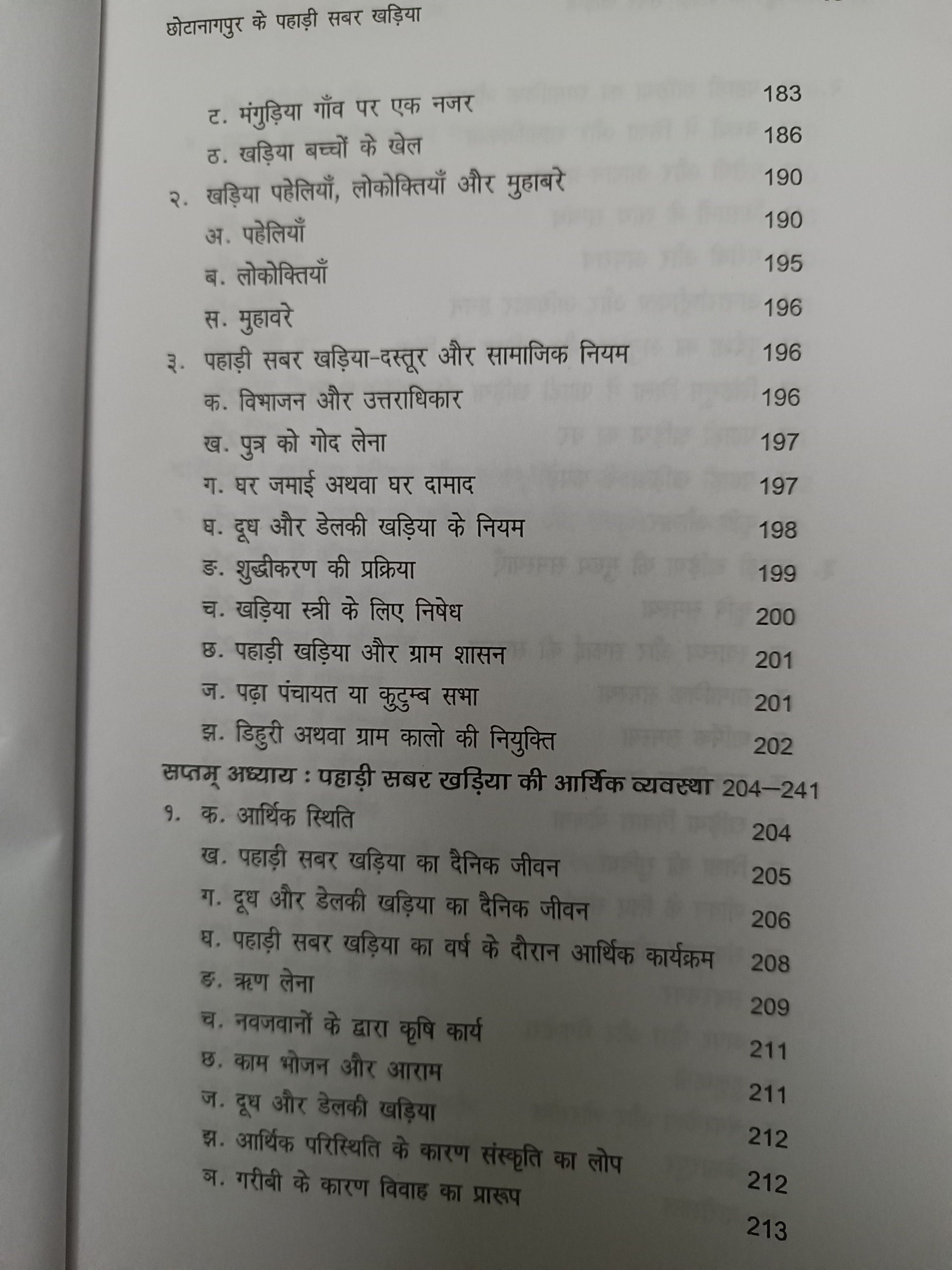 छोटानागपुर के पहाड़ी सबर खड़िया

ट. मंगुड़िया गाँव पर एक नजर 183
ठ. खड़िया बच्चों के खेल 186
२. खड़िया पहेलियाँ, लोकोक्तियाँ और मुहाबरे 190
अ. पहेलियाँ 190
ब. लोकोक्तियाँ 195
स. मुहावरे 196
३. पहाड़ी सबर खड़िया-दस्तूर और सामाजिक नियम 196
क. विभाजन और उत्तराधिकार 196
ख. पुत्र को गोद लेना 197
ग. घर जमाई अथवा घर दामाद 197
घ. दूध और डेलकी खड़िया के नियम 198
ङ. शुद्धीकरण की प्रक्रिया 199
च. खड़िया स्त्री के लिए निषेध 200
छ. पहाड़ी खड़िया और ग्राम शासन 201
ज. पढ़ा पंचायत या कुटुम्ब सभा 201
झ. डिहुरी अथवा ग्राम कालो की नियुक्ति 202
सप्तम् अध्याय : पहाड़ी सबर खड़िया की आर्थिक व्यवस्था 204–241
१. क. आर्थिक स्थिति 204
ख. पहाड़ी सबर खड़िया का दैनिक जीवन 205
ग. दूध और डेलकी खड़िया का दैनिक जीवन 206
घ. पहाड़ी सबर खड़िया का वर्ष के दौरान आर्थिक कार्यक्रम 208
ङ. ऋण लेना 209
च. नवजवानों के द्वारा कृषि कार्य 211
छ. काम भोजन और आराम 211
ज. दूध और डेलकी खड़िया 212
झ. आर्थिक परिस्थिति के कारण संस्कृति का लोप 212
ञ. गरीबी के कारण विवाह का प्रारूप 213